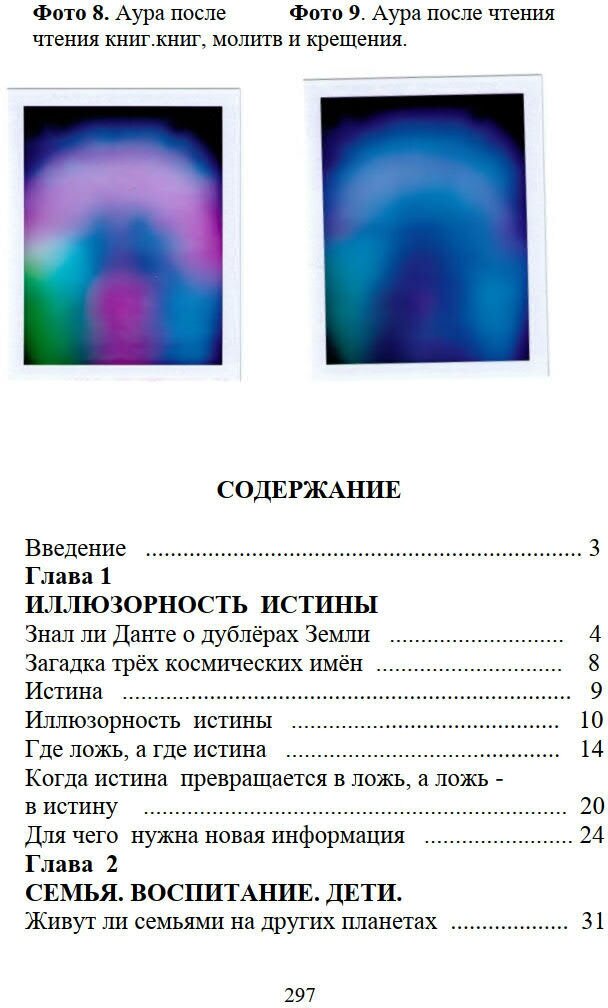 Фото 8. Аура после чтения книг.

Фото 9. Аура после чтения книг, молитв и крещения.

СОДЕРЖАНИЕ

Введение 3
Глава 1
ИЛЛЮЗОРНОСТЬ ИСТИНЫ
Знал ли Данте о дублёрах Земли 4
Загадка трёх космических имён 8
Истина 9
Иллюзорность истины 10
Где ложь, а где истина 14
Когда истина превращается в ложь, а ложь - в истину 20
Для чего нужна новая информация 24
Глава 2
СЕМЬЯ. ВОСПИТАНИЕ. ДЕТИ.
Живут ли семьями на других планетах 31

297